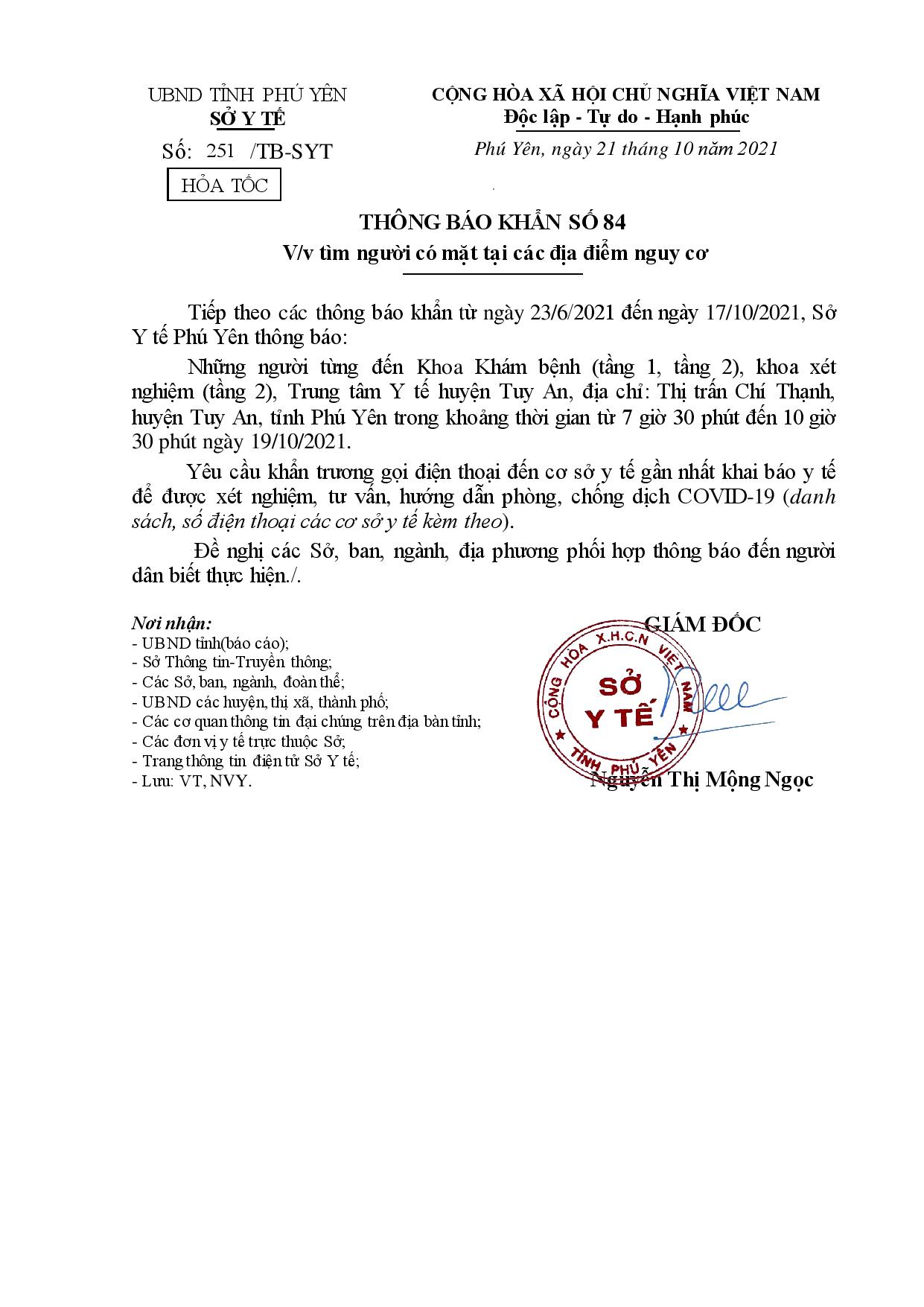 UBND TỈNH PHÚ YÊN
SỞ Y TẾ

Số: 251 /TB-SYT

HỎA TỐC

CỘNG HÒA XÃ HỘI CHỦ NGHĨA VIỆT NAM
Độc lập - Tự do - Hạnh phúc

Phú Yên, ngày 21 tháng 10 năm 2021

THÔNG BÁO KHẨN SỐ 84
V/v tìm người có mặt tại các địa điểm nguy cơ

Tiếp theo các thông báo khẩn từ ngày 23/6/2021 đến ngày 17/10/2021, Sở Y tế Phú Yên thông báo:

Những người từng đến Khoa Khám bệnh (tầng 1, tầng 2), khoa xét nghiệm (tầng 2), Trung tâm Y tế huyện Tuy An, địa chỉ: Thị trấn Chí Thạnh, huyện Tuy An, tỉnh Phú Yên trong khoảng thời gian từ 7 giờ 30 phút đến 10 giờ 30 phút ngày 19/10/2021.

Yêu cầu khẩn trương gọi điện thoại đến cơ sở y tế gần nhất khai báo y tế để được xét nghiệm, tư vấn, hướng dẫn phòng, chống dịch COVID-19 (danh sách, số điện thoại các cơ sở y tế kèm theo).

Đề nghị các Sở, ban, ngành, địa phương phối hợp thông báo đến người dân biết thực hiện./.

Nơi nhận:
- UBND tỉnh(báo cáo);
- Sở Thông tin-Truyền thông;
- Các Sở, ban, ngành, đoàn thể;
- UBND các huyện, thị xã, thành phố;
- Các cơ quan thông tin đại chúng trên địa bàn tỉnh;
- Các đơn vị y tế trực thuộc Sở;
- Trang thông tin điện tử Sở Y tế;
- Lưu: VT, NVY.

GIÁM ĐỐC

CỘNG HÒA X.H.C.N VIỆT NAM
SỞ Y TẾ
TỈNH PHÚ YÊN

Nguyễn Thị Mộng Ngọc